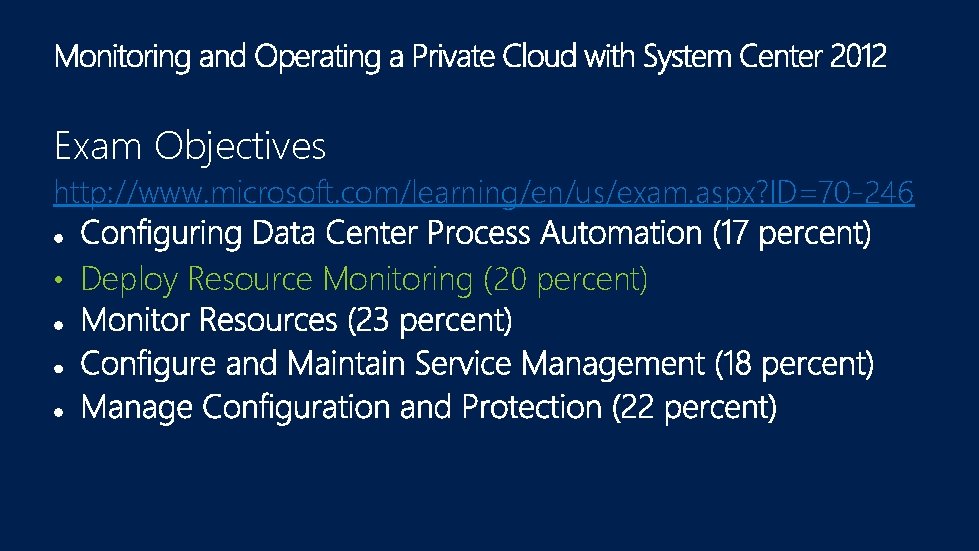 Monitoring and Operating a Private Cloud with System Center 2012

Exam Objectives

http://www.microsoft.com/learning/en/us/exam.aspx?ID=70-246

• Configuring Data Center Process Automation (17 percent)
• Deploy Resource Monitoring (20 percent)
• Monitor Resources (23 percent)
• Configure and Maintain Service Management (18 percent)
• Manage Configuration and Protection (22 percent)